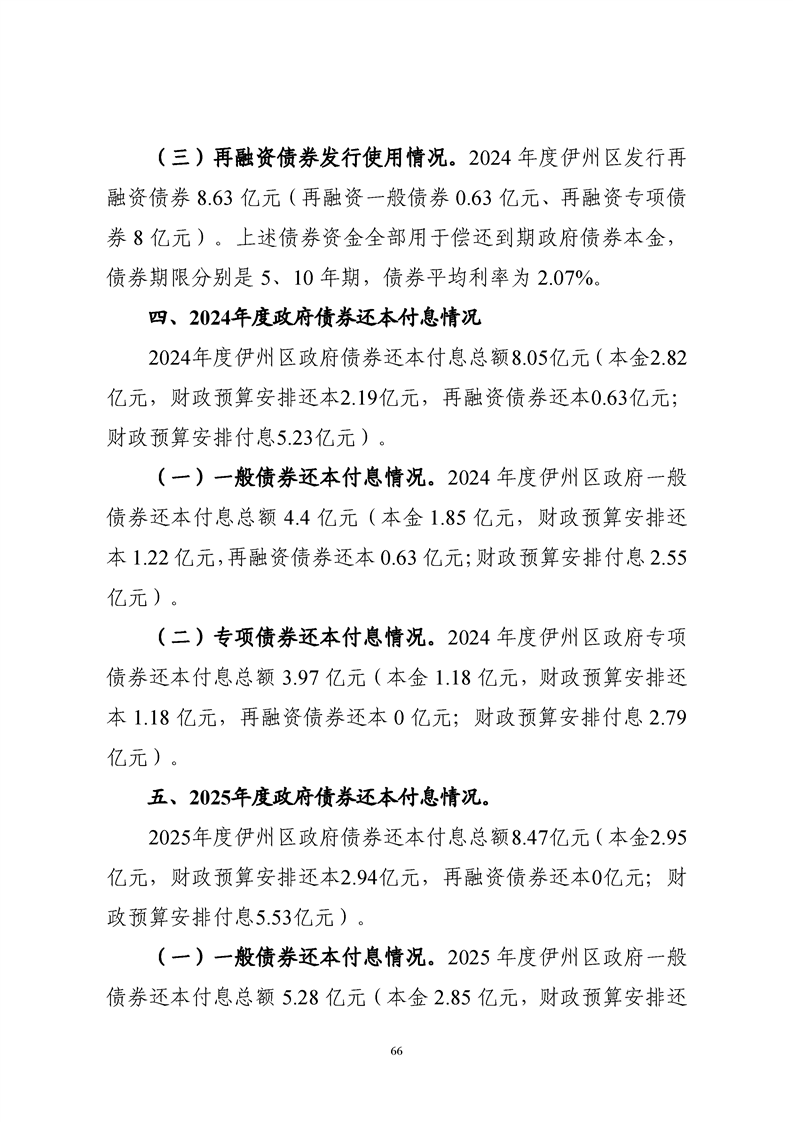 （三）再融资债券发行使用情况。2024 年度伊州区发行再融资债券 8.63 亿元（再融资一般债券 0.63 亿元、再融资专项债券 8 亿元）。上述债券资金全部用于偿还到期政府债券本金，债券期限分别是 5、10 年期，债券平均利率为 2.07%。

四、2024年度政府债券还本付息情况

2024年度伊州区政府债券还本付息总额8.05亿元（本金2.82亿元，财政预算安排还本2.19亿元，再融资债券还本0.63亿元；财政预算安排付息5.23亿元）。

（一）一般债券还本付息情况。2024 年度伊州区政府一般债券还本付息总额 4.4 亿元（本金 1.85 亿元，财政预算安排还本 1.22 亿元，再融资债券还本 0.63 亿元；财政预算安排付息 2.55 亿元）。

（二）专项债券还本付息情况。2024 年度伊州区政府专项债券还本付息总额 3.97 亿元（本金 1.18 亿元，财政预算安排还本 1.18 亿元，再融资债券还本 0 亿元；财政预算安排付息 2.79 亿元）。

五、2025年度政府债券还本付息情况。

2025年度伊州区政府债券还本付息总额8.47亿元（本金2.95亿元，财政预算安排还本2.94亿元，再融资债券还本0亿元；财政预算安排付息5.53亿元）。

（一）一般债券还本付息情况。2025 年度伊州区政府一般债券还本付息总额 5.28 亿元（本金 2.85 亿元，财政预算安排还

66